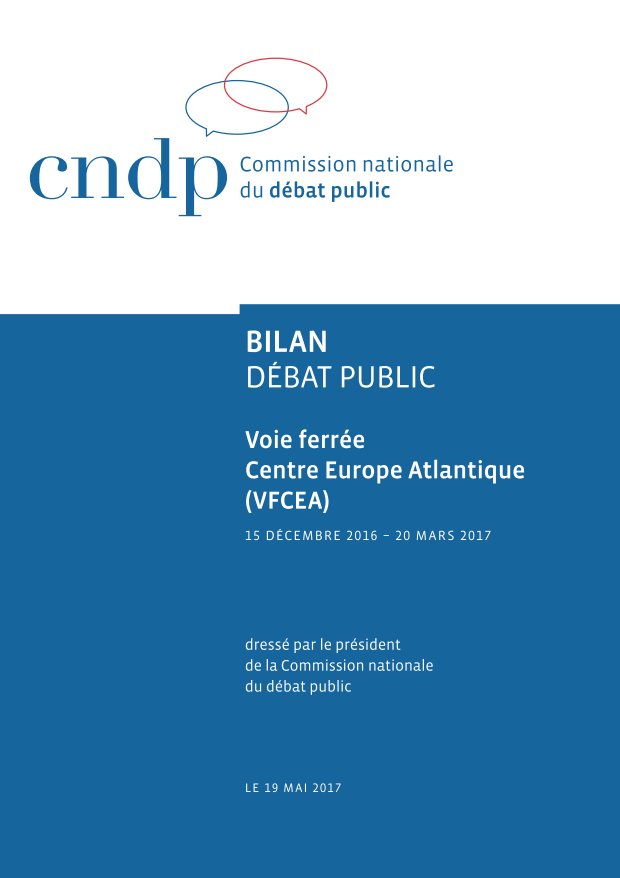 cndp Commission nationale du débat public

BILAN
DÉBAT PUBLIC

Voie ferrée
Centre Europe Atlantique
(VFCEA)

15 DÉCEMBRE 2016 – 20 MARS 2017

dressé par le président
de la Commission nationale
du débat public

LE 19 MAI 2017